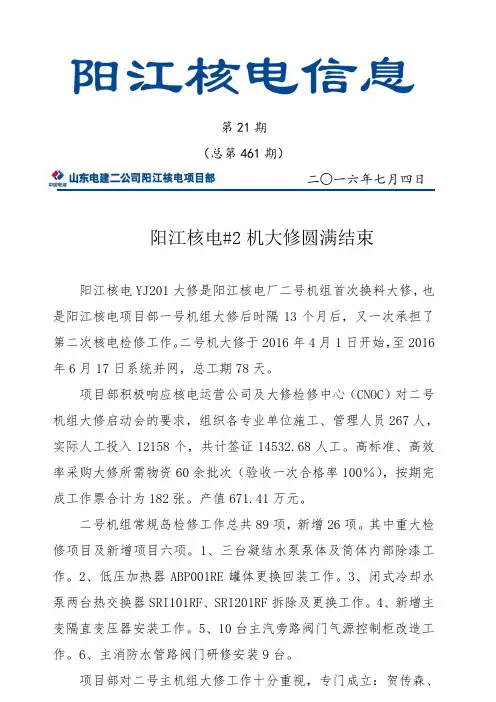 阳江核电信息

第 21 期

（总第 461 期）

中国电建 山东电建二公司阳江核电项目部

二〇一六年七月四日

阳江核电#2 机大修圆满结束

阳江核电 YJ201 大修是阳江核电厂二号机组首次换料大修，也是阳江核电项目部一号机组大修后时隔 13 个月后，又一次承担了第二次核电检修工作。二号机大修于 2016 年 4 月 1 日开始，至 2016 年 6 月 17 日系统并网，总工期 78 天。

项目部积极响应核电运营公司及大修检修中心（CNOC）对二号机组大修启动会的要求，组织各专业单位施工、管理人员 267 人，实际人工投入 12158 个，共计签证 14532.68 人工。高标准、高效率采购大修所需物资 60 余批次（验收一次合格率 100%），按期完成工作票合计为 182 张。产值 671.41 万元。

二号机组常规岛检修工作总共 89 项，新增 26 项。其中重大检修项目及新增项目六项。1、三台凝结水泵泵体及筒体内部除漆工作。2、低压加热器 ABP001RE 罐体更换回装工作。3、闭式冷却水泵两台热交换器 SRI101RF、SRI201RF 拆除及更换工作。4、新增主变隔直变压器安装工作。5、10 台主汽旁路阀门气源控制柜改造工作。6、主消防水管路阀门研修安装 9 台。

项目部对二号主机组大修工作十分重视，专门成立：贺传森、